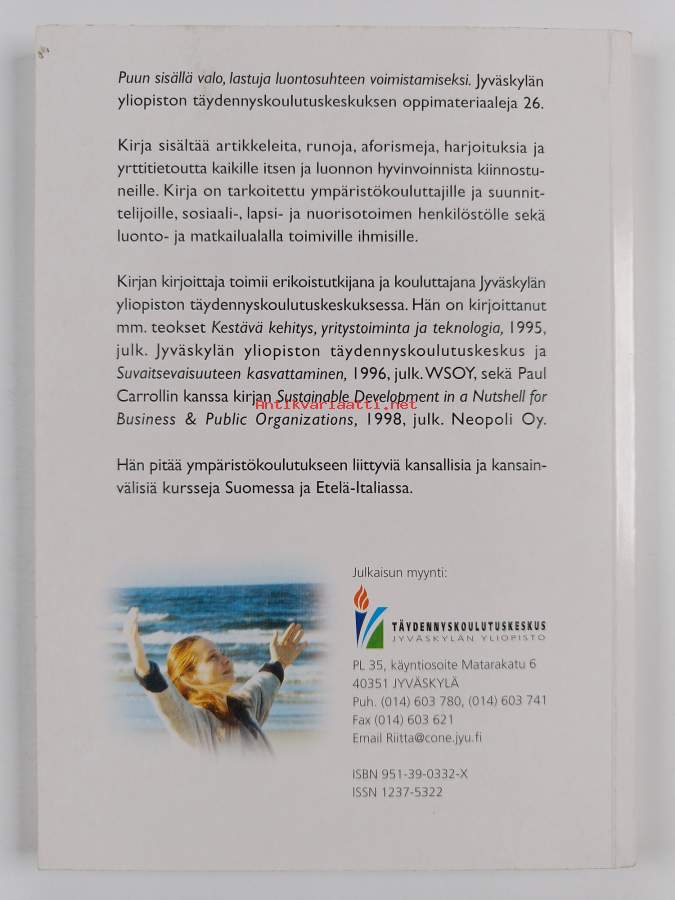 Puun sisällä valo, lastuja luontosuhteen voimistamiseksi. Jyväskylän yliopiston täydennyskoulutuskeskuksen oppimateriaaleja 26.

Kirja sisältää artikkeleita, runoja, aforismeja, harjoituksia ja yrttitietoutta kaikille itsen ja luonnon hyvinvoinnista kiinnostuneille. Kirja on tarkoitettu ympäristökouluttajille ja suunnittelijoille, sosiaali-, lapsi- ja nuorisotoimen henkilöstölle sekä luonto- ja matkailualalla toimiville ihmisille.

Kirjan kirjoittaja toimii erikoistutkijana ja kouluttajana Jyväskylän yliopiston täydennyskoulutuskeskuksessa. Hän on kirjoittanut mm. teokset Kestävä kehitys, yritystoiminta ja teknologia, 1995, julk. Jyväskylän yliopiston täydennyskoulutuskeskus ja Suvaitsevaisuuteen kasvattaminen, 1996, julk. WSOY, sekä Paul Carrollin kanssa kirjan Sustainable Development in a Nutshell for Business & Public Organizations, 1998, julk. Neopoli Oy.

Hän pitää ympäristökoulutukseen liittyviä kansallisia ja kansainvälisiä kursseja Suomessa ja Etelä-Italiassa.

Julkaisun myynti:

TÄYDENNYSKOULUTUSKESKUS
JYVÄSKYLÄN YLIOPISTO

PL 35, käyntiosoite Matarakatu 6
40351 JYVÄSKYLÄ
Puh. (014) 603 780, (014) 603 741
Fax (014) 603 621
Email Riitta@cone.jyu.fi

ISBN 951-39-0332-X
ISSN 1237-5322

Antikvariaatti.net